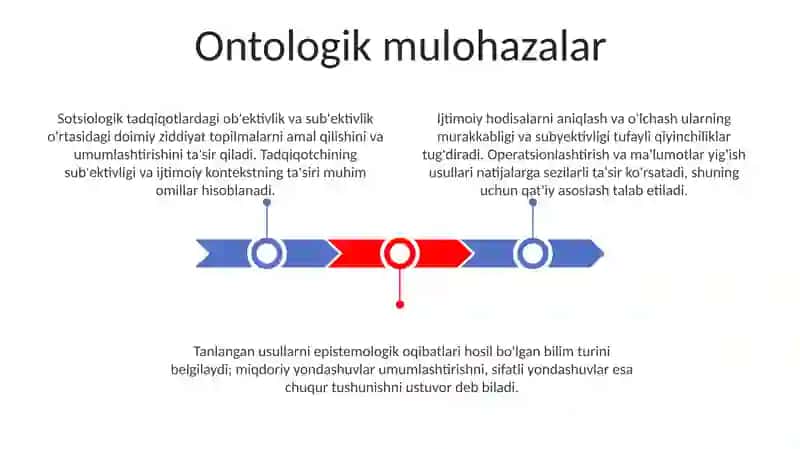 Ontologik mulohazalar

Sotsiologik tadqiqotlardagi ob'ektivlik va sub'ektivlik o'rtasidagi doimiy ziddiyat topilmalarni amal qilishini va umumlashtirishini ta'sir qiladi. Tadqiqotchining sub'ektivligi va ijtimoiy kontekstning ta'siri muhim omillar hisoblanadi.

Ijtimoiy hodisalarni aniqlash va o'lchash ularning murakkabligi va subyektivligi tufayli qiyinchiliklar tug'diradi. Operatsionlashtirish va ma'lumotlar yig'ish usullari natijalarga sezilarli ta'sir ko'rsatadi, shuning uchun qat'iy asoslash talab etiladi.

Tanlangan usullarni epistemologik oqibatlari hosil bo'lgan bilim turini belgilaydi; miqdoriy yondashuvlar umumlashtirishni, sifatli yondashuvlar esa chuqur tushunishni ustuvor deb biladi.